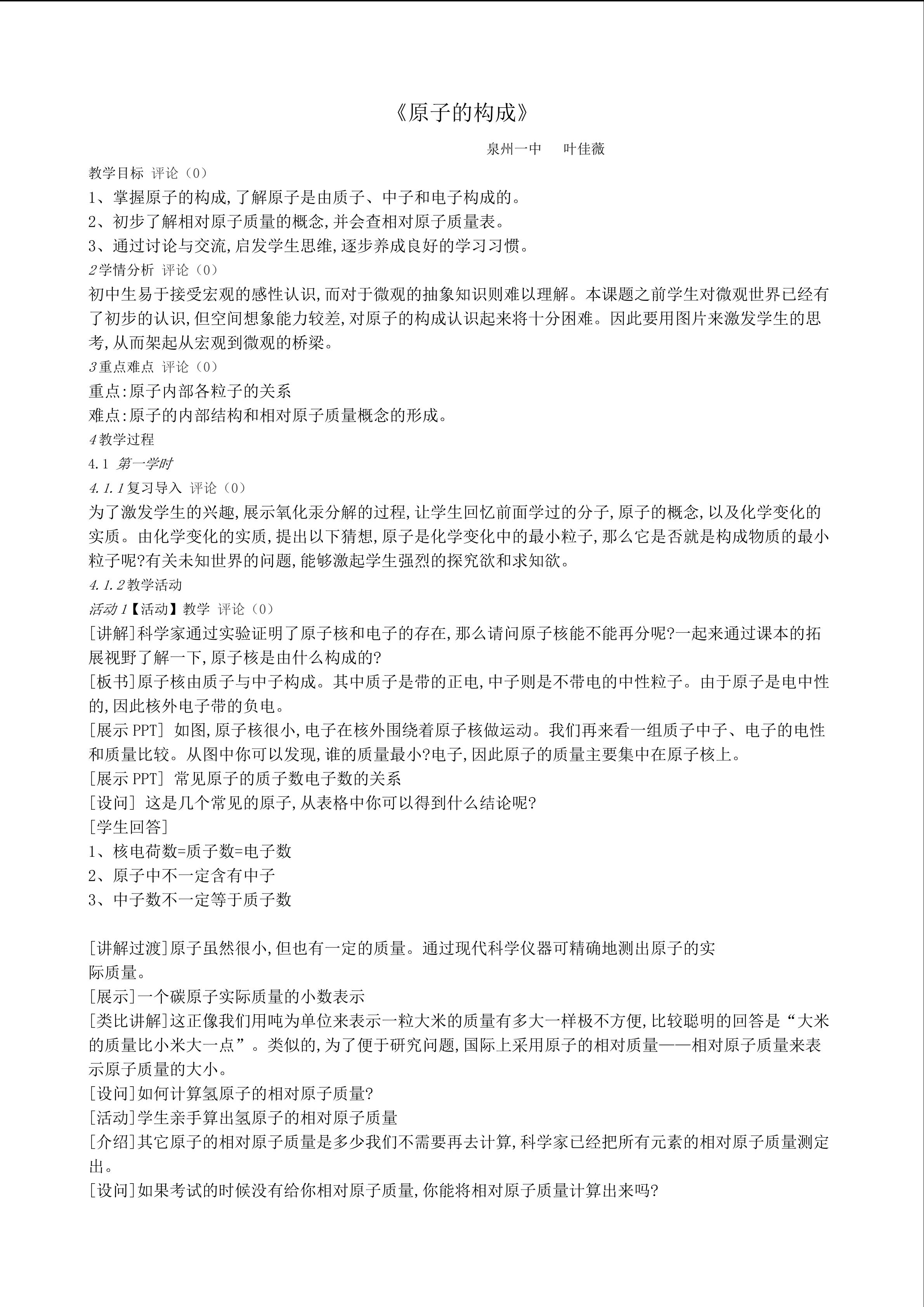 《原子的构成》

泉州一中 叶佳薇

教学目标 评论（0）

1、掌握原子的构成,了解原子是由质子、中子和电子构成的。

2、初步了解相对原子质量的概念,并会查相对原子质量表。

3、通过讨论与交流,启发学生思维,逐步养成良好的学习习惯。

2学情分析 评论（0）

初中生易于接受宏观的感性认识,而对于微观的抽象知识则难以理解。本课题之前学生对微观世界已经有了初步的认识,但空间想象能力较差,对原子的构成认识起来将十分困难。因此要用图片来激发学生的思考,从而架起从宏观到微观的桥梁。

3重点难点 评论（0）

重点:原子内部各粒子的关系

难点:原子的内部结构和相对原子质量概念的形成。

4教学过程

4.1 第一学时

4.1.1复习导入 评论（0）

为了激发学生的兴趣,展示氧化汞分解的过程,让学生回忆前面学过的分子,原子的概念,以及化学变化的实质。由化学变化的实质,提出以下猜想,原子是化学变化中的最小粒子,那么它是否就是构成物质的最小粒子呢?有关未知世界的问题,能够激起学生强烈的探究欲和求知欲。

4.1.2教学活动

活动1【活动】教学 评论（0）

[讲解]科学家通过实验证明了原子核和电子的存在,那么请问原子核能不能再分呢?一起来通过课本的拓展视野了解一下,原子核是由什么构成的?

[板书]原子核由质子与中子构成。其中质子是带的正电,中子则是不带电的中性粒子。由于原子是电中性的,因此核外电子带的负电。

[展示PPT] 如图,原子核很小,电子在核外围绕着原子核做运动。我们再来看一组质子中子、电子的电性和质量比较。从图中你可以发现,谁的质量最小?电子,因此原子的质量主要集中在原子核上。

[展示PPT] 常见原子的质子数电子数的关系

[设问] 这是几个常见的原子,从表格中你可以得到什么结论呢?

[学生回答]

1、核电荷数=质子数=电子数

2、原子中不一定含有中子

3、中子数不一定等于质子数

[讲解过渡]原子虽然很小,但也有一定的质量。通过现代科学仪器可精确地测出原子的实际质量。

[展示]一个碳原子实际质量的小数表示

[类比讲解]这正像我们用吨为单位来表示一粒大米的质量有多大一样极不方便,比较聪明的回答是“大米的质量比小米大一点”。类似的,为了便于研究问题,国际上采用原子的相对质量——相对原子质量来表示原子质量的大小。

[设问]如何计算氢原子的相对原子质量?

[活动]学生亲手算出氢原子的相对原子质量

[介绍]其它原子的相对原子质量是多少我们不需要再去计算,科学家已经把所有元素的相对原子质量测定出。

[设问]如果考试的时候没有给你相对原子质量,你能将相对原子质量计算出来吗?